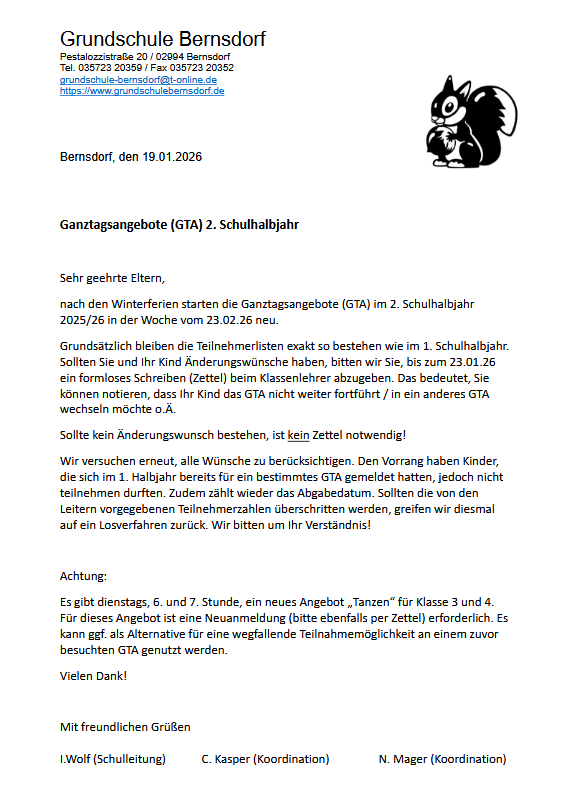 Grundschule Bernsdorf
Pestalozzistraße 20 / 02994 Bernsdorf
Tel. 035723 20359 / Fax 035723 20352
grundschule-bernsdorf@t-online.de
https://www.grundschulebernsdorf.de

Bernsdorf, den 19.01.2026

Ganztagsangebote (GTA) 2. Schulhalbjahr

Sehr geehrte Eltern,

nach den Winterferien starten die Ganztagsangebote (GTA) im 2. Schulhalbjahr 2025/26 in der Woche vom 23.02.26 neu.

Grundsätzlich bleiben die Teilnehmerlisten exakt so bestehen wie im 1. Schulhalbjahr. Sollten Sie und Ihr Kind Änderungswünsche haben, bitten wir Sie, bis zum 23.01.26 ein formloses Schreiben (Zettel) beim Klassenlehrer abzugeben. Das bedeutet, Sie können notieren, dass Ihr Kind das GTA nicht weiter fortführt / in ein anderes GTA wechseln möchte o.Ä.

Sollte kein Änderungswunsch bestehen, ist kein Zettel notwendig!

Wir versuchen erneut, alle Wünsche zu berücksichtigen. Den Vorrang haben Kinder, die sich im 1. Halbjahr bereits für ein bestimmtes GTA gemeldet hatten, jedoch nicht teilnehmen durften. Zudem zählt wieder das Abgabedatum. Sollten die von den Leitern vorgegebenen Teilnehmerzahlen überschritten werden, greifen wir diesmal auf ein Losverfahren zurück. Wir bitten um Ihr Verständnis!

Achtung:

Es gibt dienstags, 6. und 7. Stunde, ein neues Angebot „Tanzen" für Klasse 3 und 4. Für dieses Angebot ist eine Neuanmeldung (bitte ebenfalls per Zettel) erforderlich. Es kann ggf. als Alternative für eine wegfallende Teilnahmemöglichkeit an einem zuvor besuchten GTA genutzt werden.

Vielen Dank!

Mit freundlichen Grüßen

I.Wolf (Schulleitung) C. Kasper (Koordination) N. Mager (Koordination)